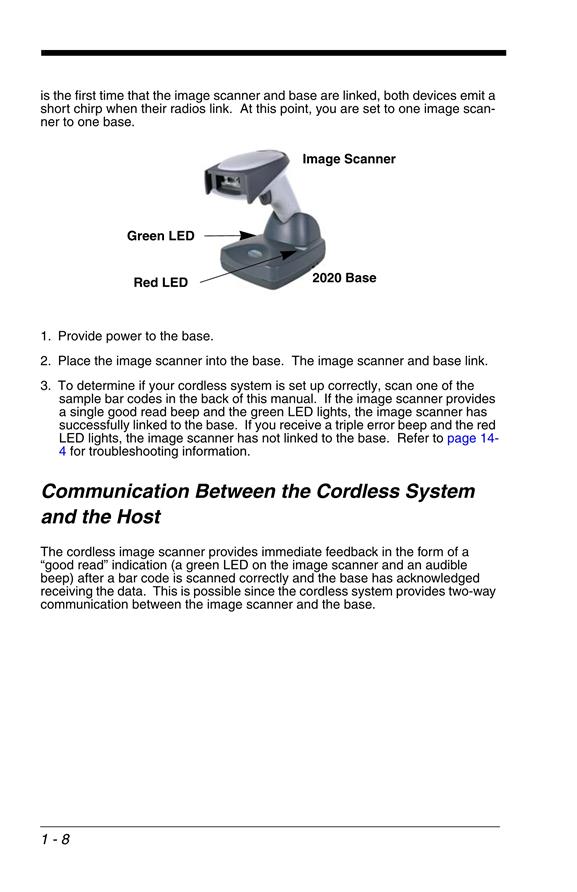 is the first time that the image scanner and base are linked, both devices emit a short chirp when their radios link. At this point, you are set to one image scanner to one base.

Image Scanner

Green LED

Red LED

2020 Base

1. Provide power to the base.

2. Place the image scanner into the base. The image scanner and base link.

3. To determine if your cordless system is set up correctly, scan one of the sample bar codes in the back of this manual. If the image scanner provides a single good read beep and the green LED lights, the image scanner has successfully linked to the base. If you receive a triple error beep and the red LED lights, the image scanner has not linked to the base. Refer to page 14-4 for troubleshooting information.

Communication Between the Cordless System and the Host

The cordless image scanner provides immediate feedback in the form of a “good read” indication (a green LED on the image scanner and an audible beep) after a bar code is scanned correctly and the base has acknowledged receiving the data. This is possible since the cordless system provides two-way communication between the image scanner and the base.

1 - 8